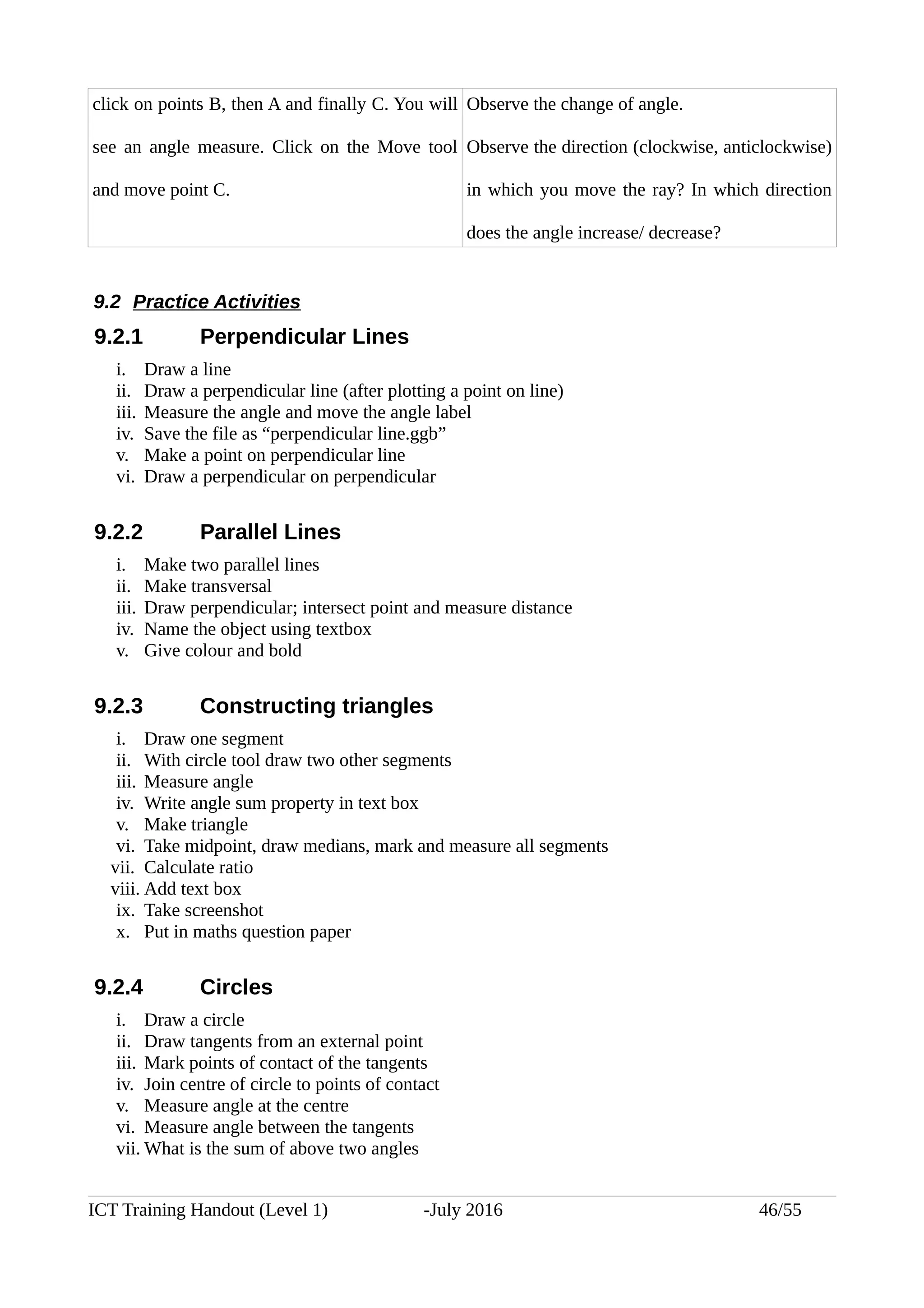 | click on points B, then A and finally C. You will see an angle measure. Click on the Move tool and move point C. | Observe the change of angle. Observe the direction (clockwise, anticlockwise) in which you move the ray? In which direction does the angle increase/ decrease? |
|---|---|

9.2 Practice Activities

9.2.1 Perpendicular Lines

i. Draw a line
ii. Draw a perpendicular line (after plotting a point on line)
iii. Measure the angle and move the angle label
iv. Save the file as “perpendicular line.ggb”
v. Make a point on perpendicular line
vi. Draw a perpendicular on perpendicular

9.2.2 Parallel Lines

i. Make two parallel lines
ii. Make transversal
iii. Draw perpendicular; intersect point and measure distance
iv. Name the object using textbox
v. Give colour and bold

9.2.3 Constructing triangles

i. Draw one segment
ii. With circle tool draw two other segments
iii. Measure angle
iv. Write angle sum property in text box
v. Make triangle
vi. Take midpoint, draw medians, mark and measure all segments
vii. Calculate ratio
viii. Add text box
ix. Take screenshot
x. Put in maths question paper

9.2.4 Circles

i. Draw a circle
ii. Draw tangents from an external point
iii. Mark points of contact of the tangents
iv. Join centre of circle to points of contact
v. Measure angle at the centre
vi. Measure angle between the tangents
vii. What is the sum of above two angles

ICT Training Handout (Level 1) -July 2016 46/55